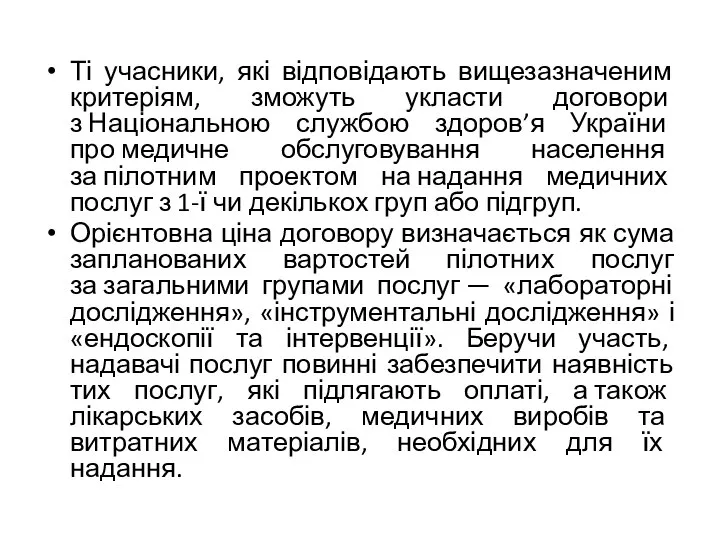 • Ті учасники, які відповідають вищезазначеним критеріям, зможуть укласти договори з Національною службою здоров’я України про медичне обслуговування населення за пілотним проектом на надання медичних послуг з 1-ї чи декількох груп або підгруп.

• Орієнтовна ціна договору визначається як сума запланованих вартостей пілотних послуг за загальними групами послуг — «лабораторні дослідження», «інструментальні дослідження» і «ендоскопії та інтервенції». Беручи участь, надавачі послуг повинні забезпечити наявність тих послуг, які підлягають оплаті, а також лікарських засобів, медичних виробів та витратних матеріалів, необхідних для їх надання.